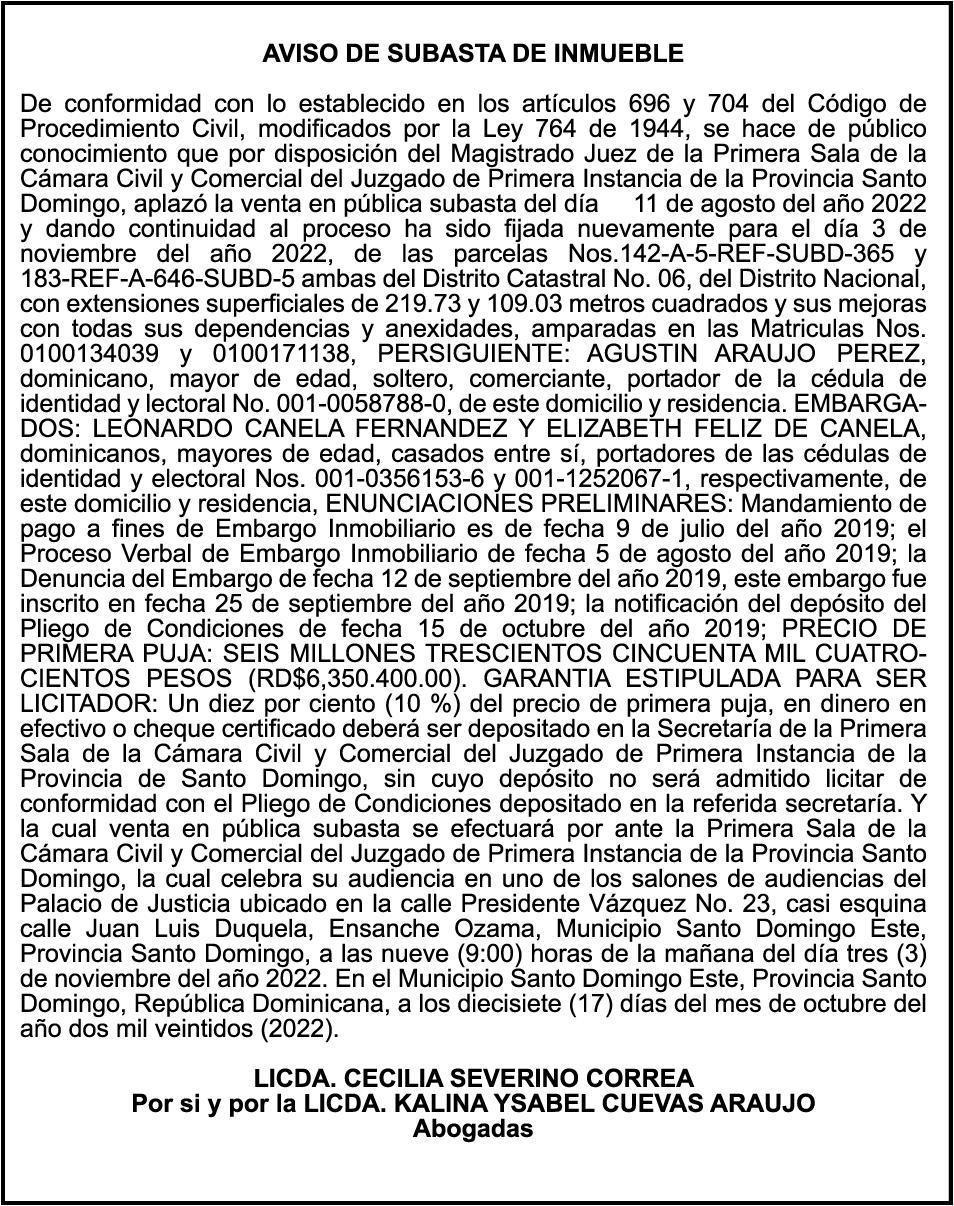 AVISO DE SUBASTA DE INMUEBLE

De conformidad con lo establecido en los artículos 696 y 704 del Código de Procedimiento Civil, modificados por la Ley 764 de 1944, se hace de público conocimiento que por disposición del Magistrado Juez de la Primera Sala de la Cámara Civil y Comercial del Juzgado de Primera Instancia de la Provincia Santo Domingo, aplazó la venta en pública subasta del día 11 de agosto del año 2022 y dando continuidad al proceso ha sido fijada nuevamente para el día 3 de noviembre del año 2022, de las parcelas Nos.142-A-5-REF-SUBD-365 y 183-REF-A-646-SUBD-5 ambas del Distrito Catastral No. 06, del Distrito Nacional, con extensiones superficiales de 219.73 y 109.03 metros cuadrados y sus mejoras con todas sus dependencias y anexidades, amparadas en las Matriculas Nos. 0100134039 y 0100171138, PERSIGUIENTE: AGUSTIN ARAUJO PEREZ, dominicano, mayor de edad, soltero, comerciante, portador de la cédula de identidad y lectoral No. 001-0058788-0, de este domicilio y residencia. EMBARGADOS: LEONARDO CANELA FERNANDEZ Y ELIZABETH FELIZ DE CANELA, dominicanos, mayores de edad, casados entre sí, portadores de las cédulas de identidad y electoral Nos. 001-0356153-6 y 001-1252067-1, respectivamente, de este domicilio y residencia, ENUNCIACIONES PRELIMINARES: Mandamiento de pago a fines de Embargo Inmobiliario es de fecha 9 de julio del año 2019; el Proceso Verbal de Embargo Inmobiliario de fecha 5 de agosto del año 2019; la Denuncia del Embargo de fecha 12 de septiembre del año 2019, este embargo fue inscrito en fecha 25 de septiembre del año 2019; la notificación del depósito del Pliego de Condiciones de fecha 15 de octubre del año 2019; PRECIO DE PRIMERA PUJA: SEIS MILLONES TRESCIENTOS CINCUENTA MIL CUATROCIENTOS PESOS (RD$6,350.400.00). GARANTIA ESTIPULADA PARA SER LICITADOR: Un diez por ciento (10 %) del precio de primera puja, en dinero en efectivo o cheque certificado deberá ser depositado en la Secretaría de la Primera Sala de la Cámara Civil y Comercial del Juzgado de Primera Instancia de la Provincia de Santo Domingo, sin cuyo depósito no será admitido licitar de conformidad con el Pliego de Condiciones depositado en la referida secretaría. Y la cual venta en pública subasta se efectuará por ante la Primera Sala de la Cámara Civil y Comercial del Juzgado de Primera Instancia de la Provincia Santo Domingo, la cual celebra su audiencia en uno de los salones de audiencias del Palacio de Justicia ubicado en la calle Presidente Vázquez No. 23, casi esquina calle Juan Luis Duquela, Ensanche Ozama, Municipio Santo Domingo Este, Provincia Santo Domingo, a las nueve (9:00) horas de la mañana del día tres (3) de noviembre del año 2022. En el Municipio Santo Domingo Este, Provincia Santo Domingo, República Dominicana, a los diecisiete (17) días del mes de octubre del año dos mil veintidos (2022).

LICDA. CECILIA SEVERINO CORREA
Por si y por la LICDA. KALINA YSABEL CUEVAS ARAUJO
Abogadas